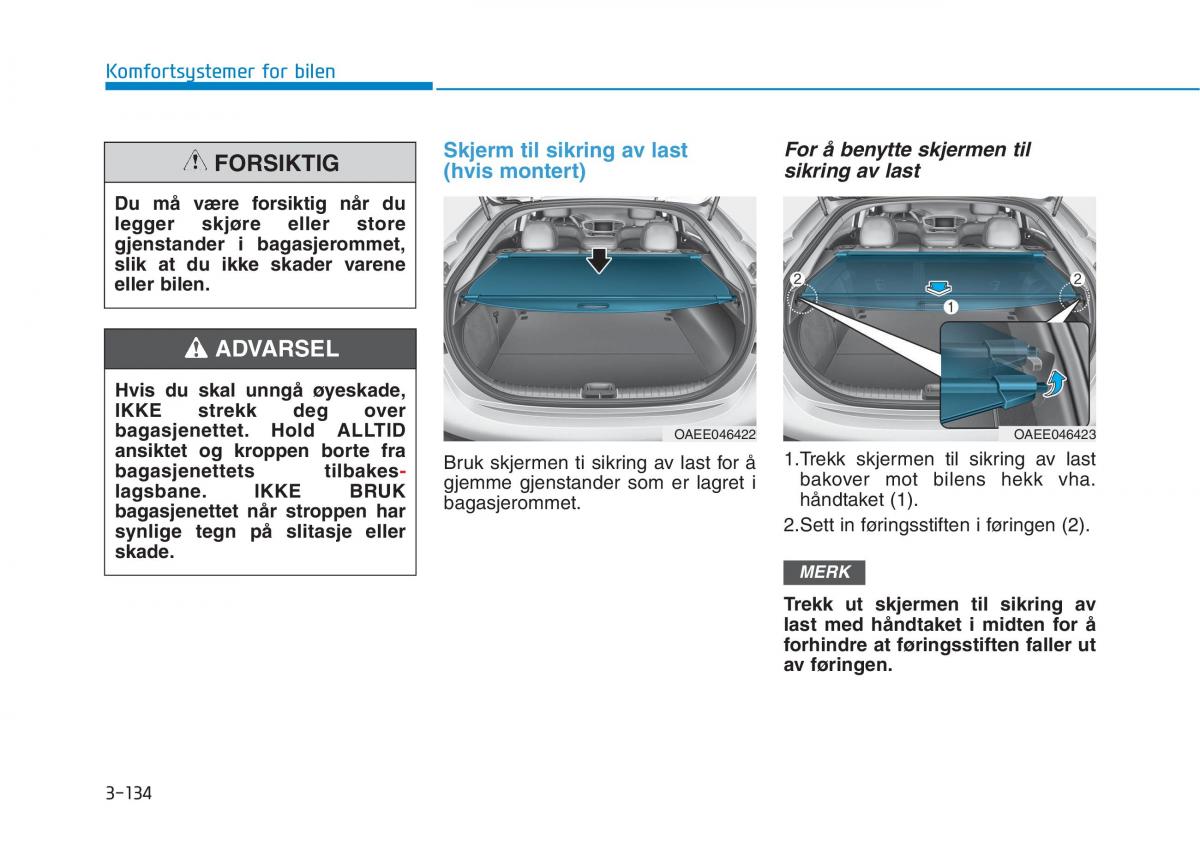 Komfortsystemer for bilen

FORSIKTIG

Du må være forsiktig når du legger skjøre eller store gjenstander i bagasjerommet, slik at du ikke skader varene eller bilen.

ADVARSEL

Hvis du skal unngå øyeskade, IKKE strekk deg over bagasjenettet. Hold ALLTID ansiktet og kroppen borte fra bagasjenettets tilbakeslagsbane. IKKE BRUK bagasjenettet når stroppen har synlige tegn på slitasje eller skade.

Skjerm til sikring av last (hvis montert)

OAEE046422

Bruk skjermen ti sikring av last for å gjemme gjenstander som er lagret i bagasjerommet.

For å benytte skjermen til sikring av last

2 1 2

OAEE046423

1.Trekk skjermen til sikring av last bakover mot bilens hekk vha. håndtaket (1).

2.Sett in føringsstiften i føringen (2).

MERK

Trekk ut skjermen til sikring av last med håndtaket i midten for å forhindre at føringsstiften faller ut av føringen.

3-134